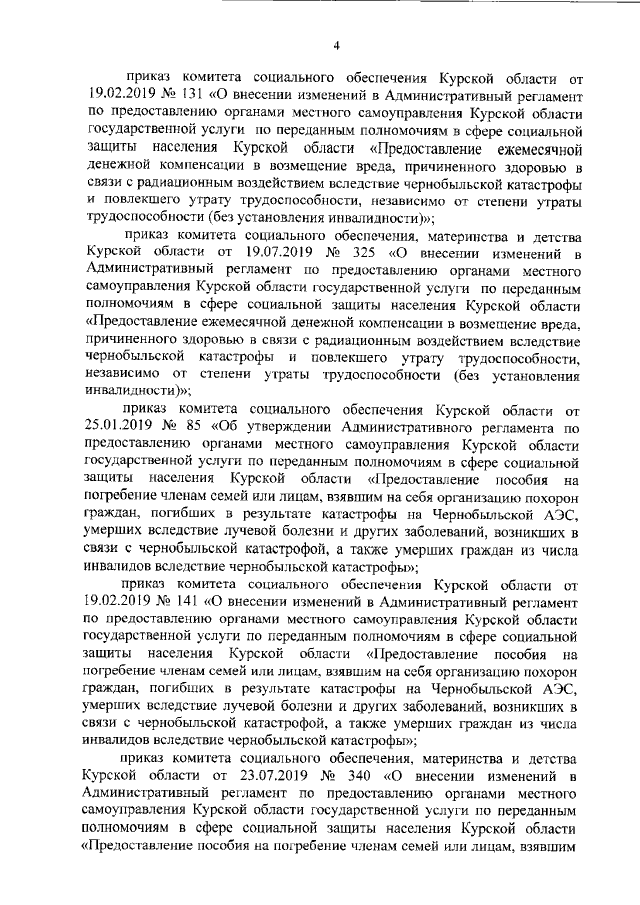 4

приказ комитета социального обеспечения Курской области от 19.02.2019 № 131 «О внесении изменений в Административный регламент по предоставлению органами местного самоуправления Курской области государственной услуги по переданным полномочиям в сфере социальной защиты населения Курской области «Предоставление ежемесячной денежной компенсации в возмещение вреда, причиненного здоровью в связи с радиационным воздействием вследствие чернобыльской катастрофы и повлекшего утрату трудоспособности, независимо от степени утраты трудоспособности (без установления инвалидности)»;

приказ комитета социального обеспечения, материнства и детства Курской области от 19.07.2019 № 325 «О внесении изменений в Административный регламент по предоставлению органами местного самоуправления Курской области государственной услуги по переданным полномочиям в сфере социальной защиты населения Курской области «Предоставление ежемесячной денежной компенсации в возмещение вреда, причиненного здоровью в связи с радиационным воздействием вследствие чернобыльской катастрофы и повлекшего утрату трудоспособности, независимо от степени утраты трудоспособности (без установления инвалидности)»;

приказ комитета социального обеспечения Курской области от 25.01.2019 № 85 «Об утверждении Административного регламента по предоставлению органами местного самоуправления Курской области государственной услуги по переданным полномочиям в сфере социальной защиты населения Курской области «Предоставление пособия на погребение членам семей или лицам, взявшим на себя организацию похорон граждан, погибших в результате катастрофы на Чернобыльской АЭС, умерших вследствие лучевой болезни и других заболеваний, возникших в связи с чернобыльской катастрофой, а также умерших граждан из числа инвалидов вследствие чернобыльской катастрофы»;

приказ комитета социального обеспечения Курской области от 19.02.2019 № 141 «О внесении изменений в Административный регламент по предоставлению органами местного самоуправления Курской области государственной услуги по переданным полномочиям в сфере социальной защиты населения Курской области «Предоставление пособия на погребение членам семей или лицам, взявшим на себя организацию похорон граждан, погибших в результате катастрофы на Чернобыльской АЭС, умерших вследствие лучевой болезни и других заболеваний, возникших в связи с чернобыльской катастрофой, а также умерших граждан из числа инвалидов вследствие чернобыльской катастрофы»;

приказ комитета социального обеспечения, материнства и детства Курской области от 23.07.2019 № 340 «О внесении изменений в Административный регламент по предоставлению органами местного самоуправления Курской области государственной услуги по переданным полномочиям в сфере социальной защиты населения Курской области «Предоставление пособия на погребение членам семей или лицам, взявшим